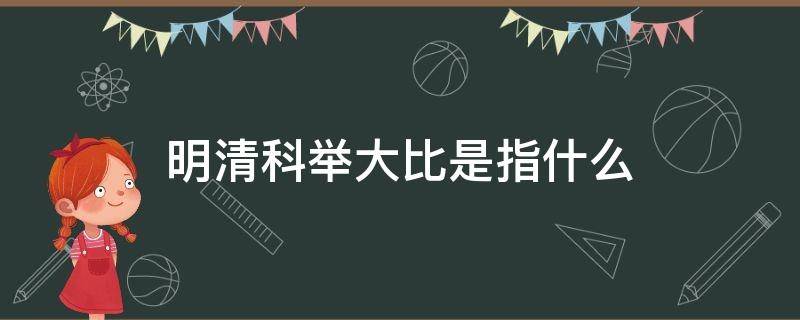 明清科举大比是指什么